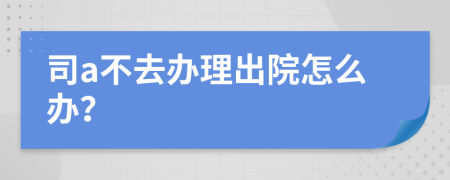 司a不去办理出院怎么办?